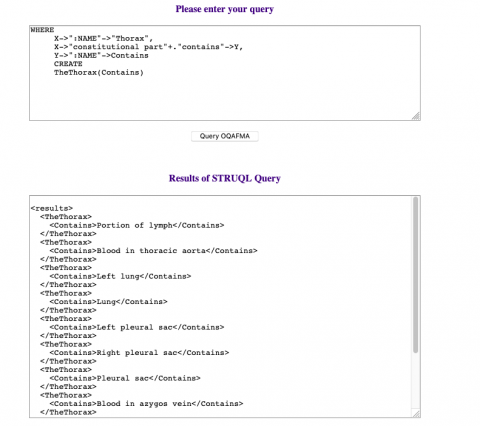 Please enter your query

WHERE
X->":NAME"->"Thorax",
X->"constitutional part"+."contains"->Y,
Y->":NAME"->Contains
CREATE
TheThorax(Contains)

Query OQAFMA

Results of STRUQL Query

<results>
<TheThorax>
<Contains>Portion of lymph</Contains>
</TheThorax>
<TheThorax>
<Contains>Blood in thoracic aorta</Contains>
</TheThorax>
<TheThorax>
<Contains>Left lung</Contains>
</TheThorax>
<TheThorax>
<Contains>Lung</Contains>
</TheThorax>
<TheThorax>
<Contains>Left pleural sac</Contains>
</TheThorax>
<TheThorax>
<Contains>Right pleural sac</Contains>
</TheThorax>
<TheThorax>
<Contains>Pleural sac</Contains>
</TheThorax>
<TheThorax>
<Contains>Blood in azygos vein</Contains>
</TheThorax>